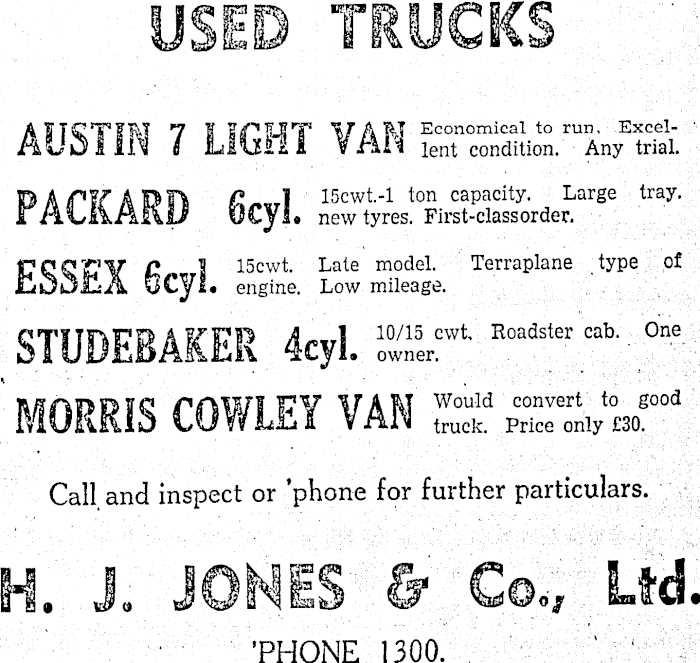 USED TRUCKS

AUSTIN 7 LIGHT VAN Economical to run. Excellent condition. Any trial.

PACKARD 6cyl. 15cwt.-1 ton capacity. Large tray. new tyres. First-classorder.

ESSEX 6cyl. 15cwt. Late model. Terraplane type of engine. Low mileage.

STUDEBAKER 4cyl. 10/15 cwt. Roadster cab. One owner.

MORRIS COWLEY VAN Would convert to good truck. Price only £30.

Call and inspect or 'phone for further particulars.

H. J. JONES & Co., Ltd.

'PHONE 1300.